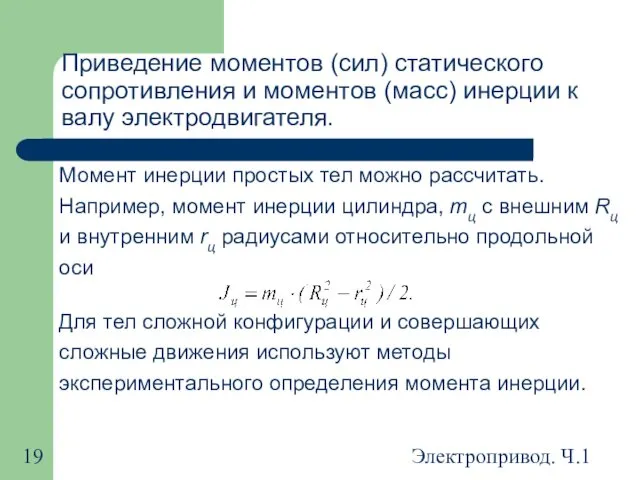 Приведение моментов (сил) статического сопротивления и моментов (масс) инерции к валу электродвигателя.

Момент инерции простых тел можно рассчитать.

Например, момент инерции цилиндра, $m_ц$ с внешним $R_ц$ и внутренним $r_ц$ радиусами относительно продольной оси

$J_ц = m_ц \cdot (R_ц^2 - r_ц^2) / 2.$

Для тел сложной конфигурации и совершающих сложные движения используют методы экспериментального определения момента инерции.

19

Электропривод. Ч.1